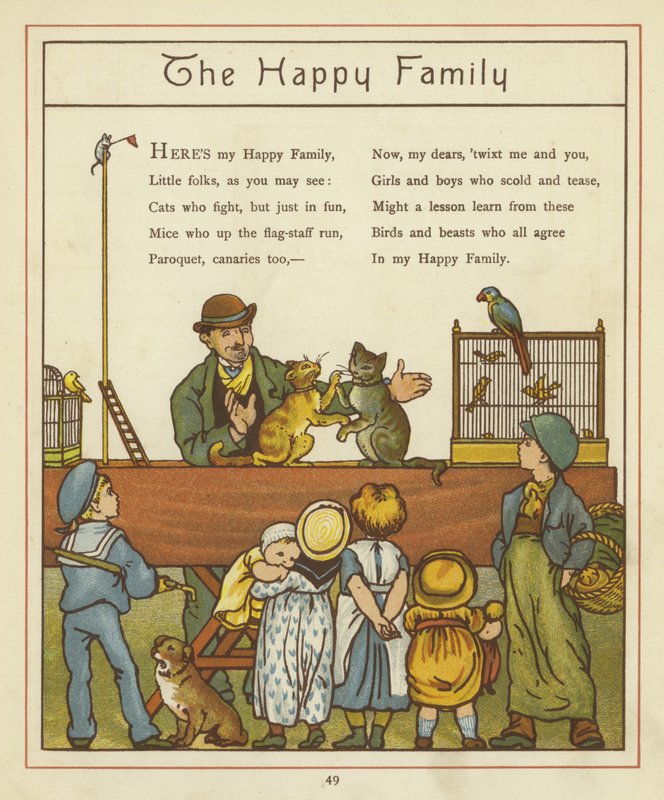 The Happy Family

HERE'S my Happy Family,
Little folks, as you may see:
Cats who fight, but just in fun,
Mice who up the flag-staff run,
Paroquet, canaries too,—

Now, my dears, 'twixt me and you,
Girls and boys who scold and tease,
Might a lesson learn from these
Birds and beasts who all agree
In my Happy Family.

49